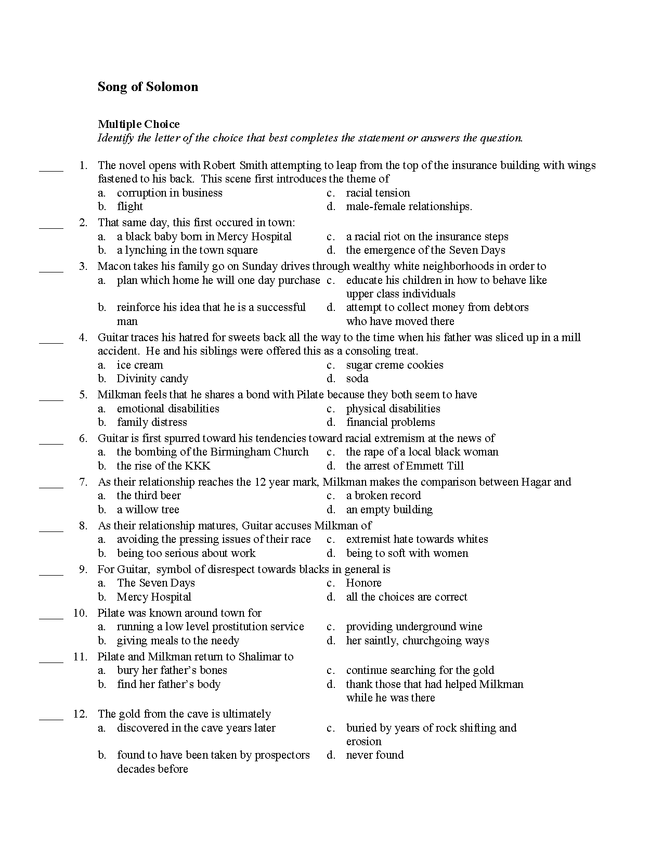 Song of Solomon

Multiple Choice
Identify the letter of the choice that best completes the statement or answers the question.

____ 1. The novel opens with Robert Smith attempting to leap from the top of the insurance building with wings fastened to his back. This scene first introduces the theme of
a. corruption in business
b. flight
c. racial tension
d. male-female relationships.

____ 2. That same day, this first occured in town:
a. a black baby born in Mercy Hospital
b. a lynching in the town square
c. a racial riot on the insurance steps
d. the emergence of the Seven Days

____ 3. Macon takes his family go on Sunday drives through wealthy white neighborhoods in order to
a. plan which home he will one day purchase
b. reinforce his idea that he is a successful man
c. educate his children in how to behave like upper class individuals
d. attempt to collect money from debtors who have moved there

____ 4. Guitar traces his hatred for sweets back all the way to the time when his father was sliced up in a mill accident. He and his siblings were offered this as a consoling treat.
a. ice cream
b. Divinity candy
c. sugar creme cookies
d. soda

____ 5. Milkman feels that he shares a bond with Pilate because they both seem to have
a. emotional disabilities
b. family distress
c. physical disabilities
d. financial problems

____ 6. Guitar is first spurred toward his tendencies toward racial extremism at the news of
a. the bombing of the Birmingham Church
b. the rise of the KKK
c. the rape of a local black woman
d. the arrest of Emmett Till

____ 7. As their relationship reaches the 12 year mark, Milkman makes the comparison between Hagar and
a. the third beer
b. a willow tree
c. a broken record
d. an empty building

____ 8. As their relationship matures, Guitar accuses Milkman of
a. avoiding the pressing issues of their race
b. being too serious about work
c. extremist hate towards whites
d. being to soft with women

____ 9. For Guitar, symbol of disrespect towards blacks in general is
a. The Seven Days
b. Mercy Hospital
c. Honore
d. all the choices are correct

____ 10. Pilate was known around town for
a. running a low level prostitution service
b. giving meals to the needy
c. providing underground wine
d. her saintly, churchgoing ways

____ 11. Pilate and Milkman return to Shalimar to
a. bury her father's bones
b. find her father's body
c. continue searching for the gold
d. thank those that had helped Milkman while he was there

____ 12. The gold from the cave is ultimately
a. discovered in the cave years later
b. found to have been taken by prospectors decades before
c. buried by years of rock shifting and erosion
d. never found